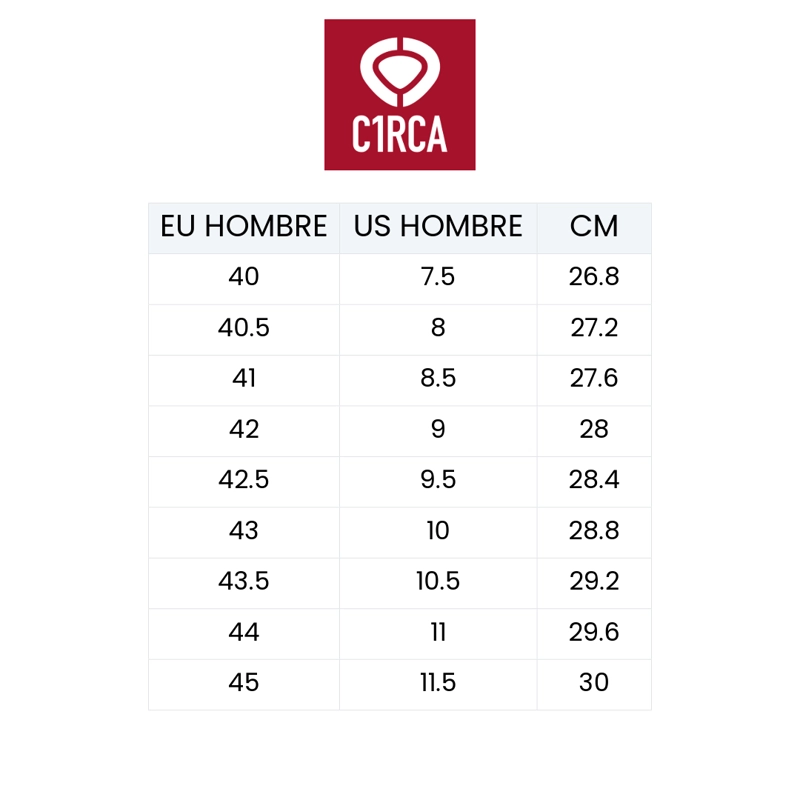 C1RCA

| EU HOMBRE | US HOMBRE | CM |
|---|---|---|
| 40 | 7.5 | 26.8 |
| 40.5 | 8 | 27.2 |
| 41 | 8.5 | 27.6 |
| 42 | 9 | 28 |
| 42.5 | 9.5 | 28.4 |
| 43 | 10 | 28.8 |
| 43.5 | 10.5 | 29.2 |
| 44 | 11 | 29.6 |
| 45 | 11.5 | 30 |